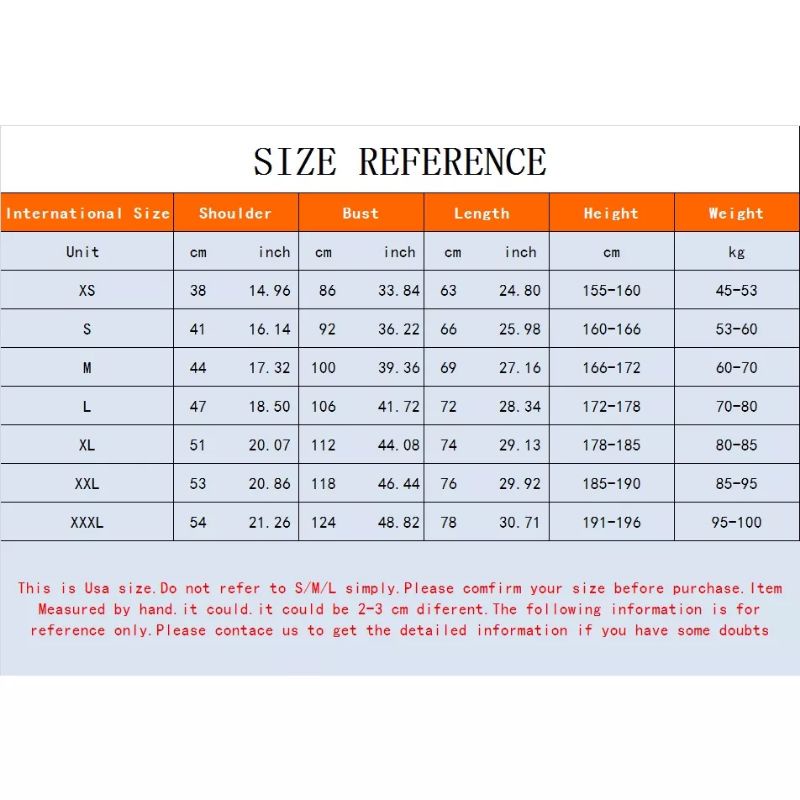 SIZE REFERENCE

| International Size | Shoulder | | Bust | | Length | | Height | Weight |
|---|---|---|---|---|---|---|---|---|
| Unit | cm | inch | cm | inch | cm | inch | cm | kg |
| XS | 38 | 14.96 | 86 | 33.84 | 63 | 24.80 | 155-160 | 45-53 |
| S | 41 | 16.14 | 92 | 36.22 | 66 | 25.98 | 160-166 | 53-60 |
| M | 44 | 17.32 | 100 | 39.36 | 69 | 27.16 | 166-172 | 60-70 |
| L | 47 | 18.50 | 106 | 41.72 | 72 | 28.34 | 172-178 | 70-80 |
| XL | 51 | 20.07 | 112 | 44.08 | 74 | 29.13 | 178-185 | 80-85 |
| XXL | 53 | 20.86 | 118 | 46.44 | 76 | 29.92 | 185-190 | 85-95 |
| XXXL | 54 | 21.26 | 124 | 48.82 | 78 | 30.71 | 191-196 | 95-100 |

This is Usa size.Do not refer to S/M/L simply.Please comfirm your size before purchase.Item Measured by hand.it could.it could be 2-3 cm diferent.The following information is for reference only.Please contace us to get the detailed information if you have some doubts